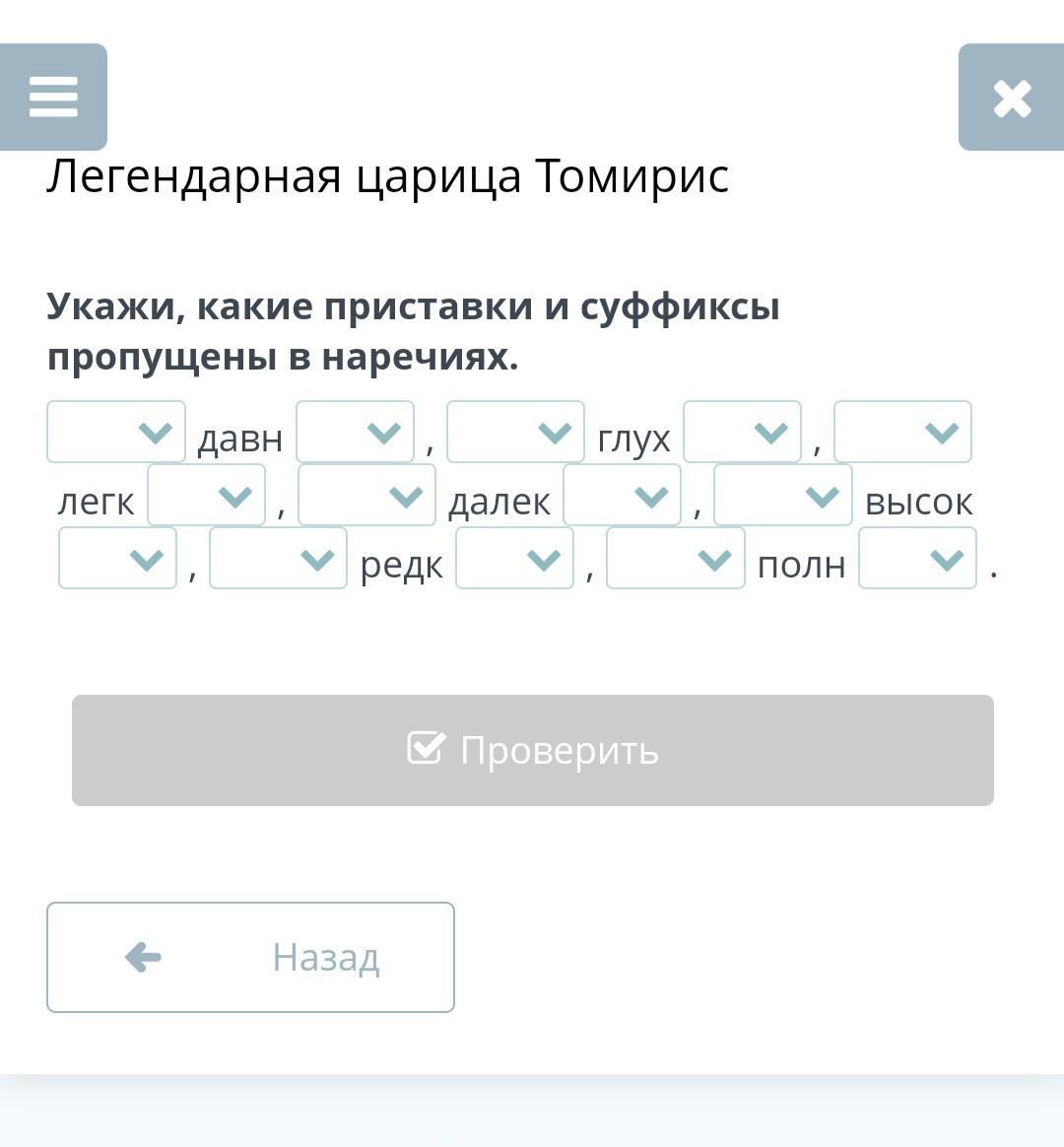 Легендарная царица Томирис

Укажи, какие приставки и суффиксы пропущены в наречиях.

давн , глух , легк , далек , высок , редк , полн .

Проверить

Назад